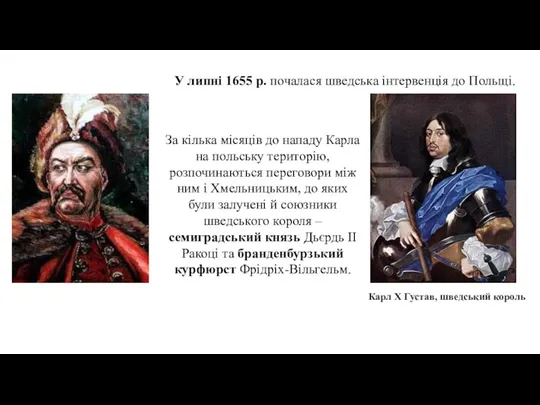 У липні 1655 р. почалася шведська інтервенція до Польщі.

За кілька місяців до нападу Карла на польську територію, розпочинаються переговори між ним і Хмельницьким, до яких були залучені й союзники шведського короля – семиградський князь Дьєрдь II Ракоці та бранденбурзький курфюрст Фрідріх-Вільгельм.

Карл X Густав, шведський король